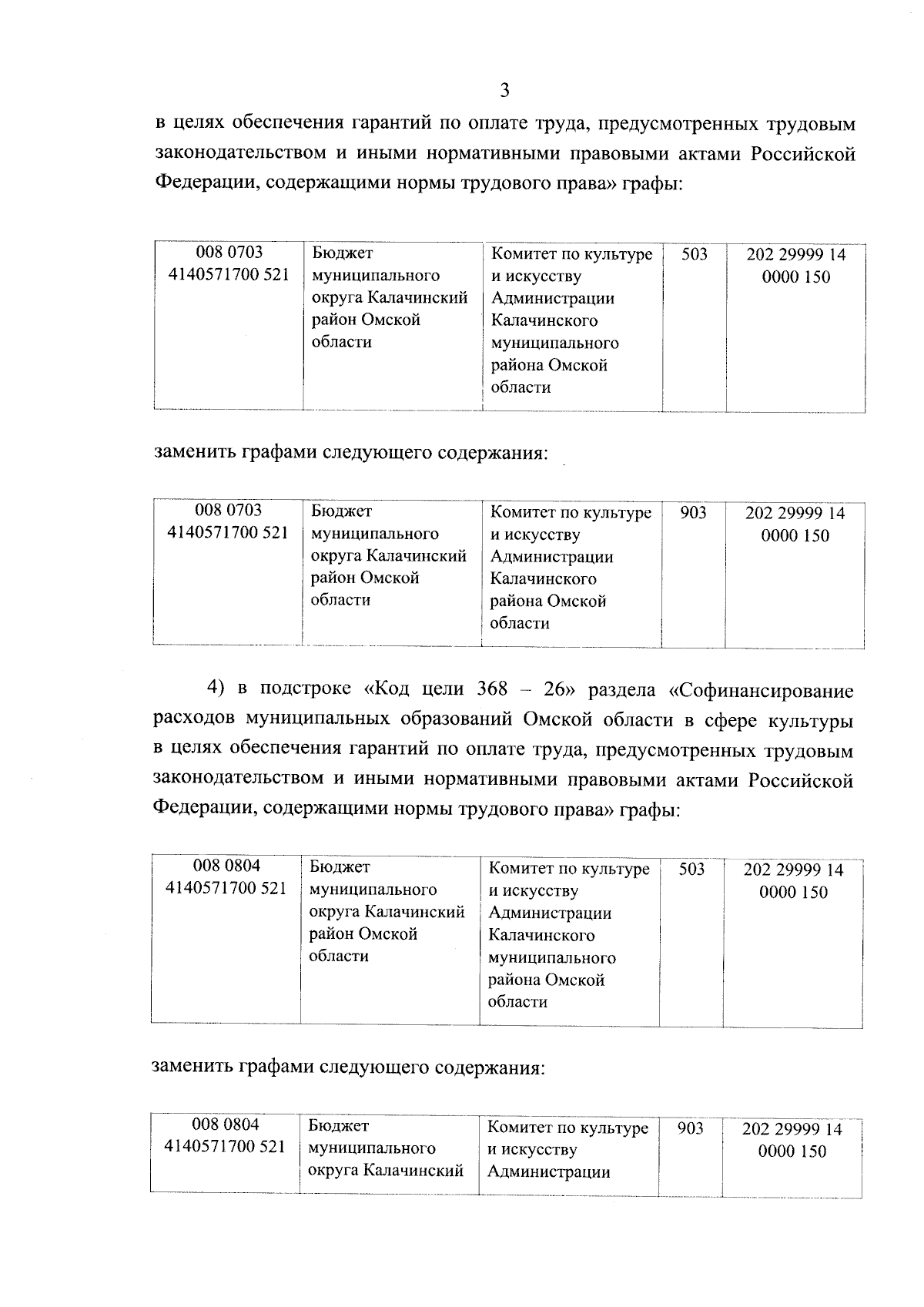 3

в целях обеспечения гарантий по оплате труда, предусмотренных трудовым законодательством и иными нормативными правовыми актами Российской Федерации, содержащими нормы трудового права» графы:

| 008 0703 4140571700 521 | Бюджет муниципального округа Калачинский район Омской области | Комитет по культуре и искусству Администрации Калачинского муниципального района Омской области | 503 | 202 29999 14 0000 150 |
|---|---|---|---|---|

заменить графами следующего содержания:

| 008 0703 4140571700 521 | Бюджет муниципального округа Калачинский район Омской области | Комитет по культуре и искусству Администрации Калачинского района Омской области | 903 | 202 29999 14 0000 150 |
|---|---|---|---|---|

4) в подстроке «Код цели 368 – 26» раздела «Софинансирование расходов муниципальных образований Омской области в сфере культуры в целях обеспечения гарантий по оплате труда, предусмотренных трудовым законодательством и иными нормативными правовыми актами Российской Федерации, содержащими нормы трудового права» графы:

| 008 0804 4140571700 521 | Бюджет муниципального округа Калачинский район Омской области | Комитет по культуре и искусству Администрации Калачинского муниципального района Омской области | 503 | 202 29999 14 0000 150 |
|---|---|---|---|---|

заменить графами следующего содержания:

| 008 0804 4140571700 521 | Бюджет муниципального округа Калачинский | Комитет по культуре и искусству Администрации | 903 | 202 29999 14 0000 150 |
|---|---|---|---|---|